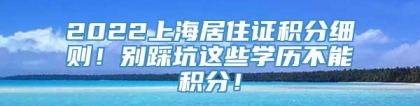 2022上海居住证积分细则！别踩坑这些学历不能积分！